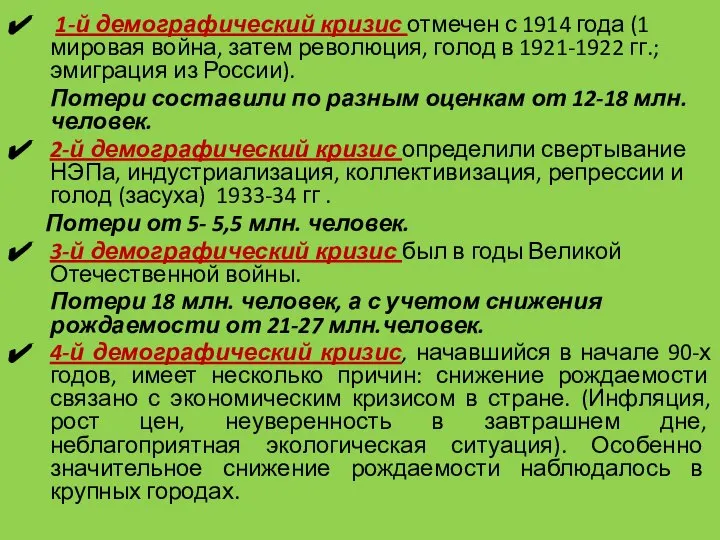 ✔ 1-й демографический кризис отмечен с 1914 года (1 мировая война, затем революция, голод в 1921-1922 гг.; эмиграция из России).

Потери составили по разным оценкам от 12-18 млн. человек.

✔ 2-й демографический кризис определили свертывание НЭПа, индустриализация, коллективизация, репрессии и голод (засуха) 1933-34 гг .

Потери от 5- 5,5 млн. человек.

✔ 3-й демографический кризис был в годы Великой Отечественной войны.

Потери 18 млн. человек, а с учетом снижения рождаемости от 21-27 млн.человек.

✔ 4-й демографический кризис, начавшийся в начале 90-х годов, имеет несколько причин: снижение рождаемости связано с экономическим кризисом в стране. (Инфляция, рост цен, неуверенность в завтрашнем дне, неблагоприятная экологическая ситуация). Особенно значительное снижение рождаемости наблюдалось в крупных городах.